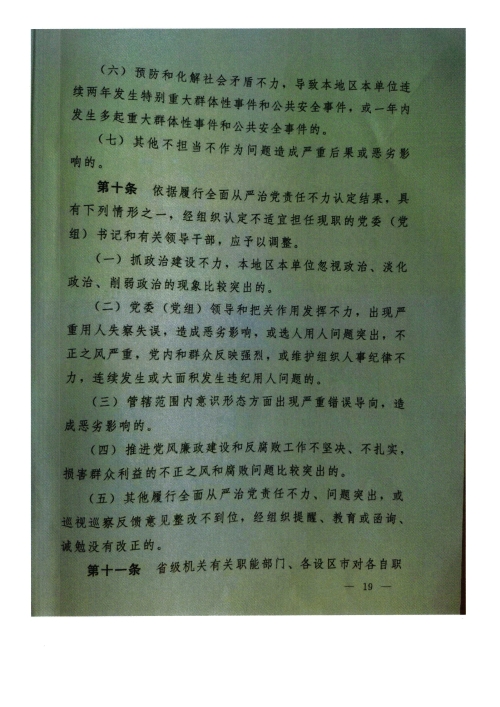 （六）预防和化解社会矛盾不力，导致本地区本单位连续两年发生特别重大群体性事件和公共安全事件，或一年内发生多起重大群体性事件和公共安全事件的。

（七）其他不担当不作为问题造成严重后果或恶劣影响的。

第十条 依据履行全面从严治党责任不力认定结果，具有下列情形之一，经组织认定不适宜担任现职的党委（党组）书记和有关领导干部，应予以调整。

（一）抓政治建设不力，本地区本单位忽视政治、淡化政治、削弱政治的现象比较突出的。

（二）党委（党组）领导和把关作用发挥不力，出现严重用人失察失误，造成恶劣影响，或选人用人问题突出，不正之风严重，党内和群众反映强烈，或维护组织人事纪律不力，连续发生或大面积发生违纪用人问题的。

（三）管辖范围内意识形态方面出现严重错误导向，造成恶劣影响的。

（四）推进党风廉政建设和反腐败工作不坚决、不扎实，损害群众利益的不正之风和腐败问题比较突出的。

（五）其他履行全面从严治党责任不力、问题突出，或巡视巡察反馈意见整改不到位，经组织提醒、教育或函询、诫勉没有改正的。

第十一条 省级机关有关职能部门、各设区市对各自职

— 19 —